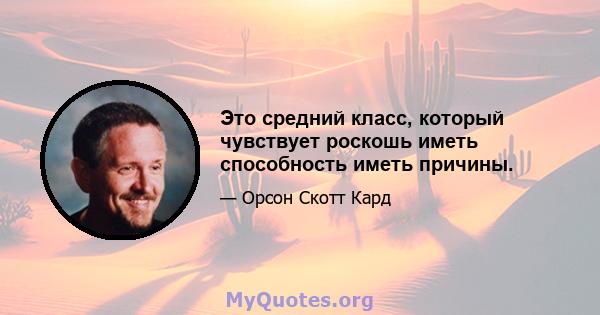 Это средний класс, который чувствует роскошь иметь способность иметь причины.

— Орсон Скотт Кард

MyQuotes.org